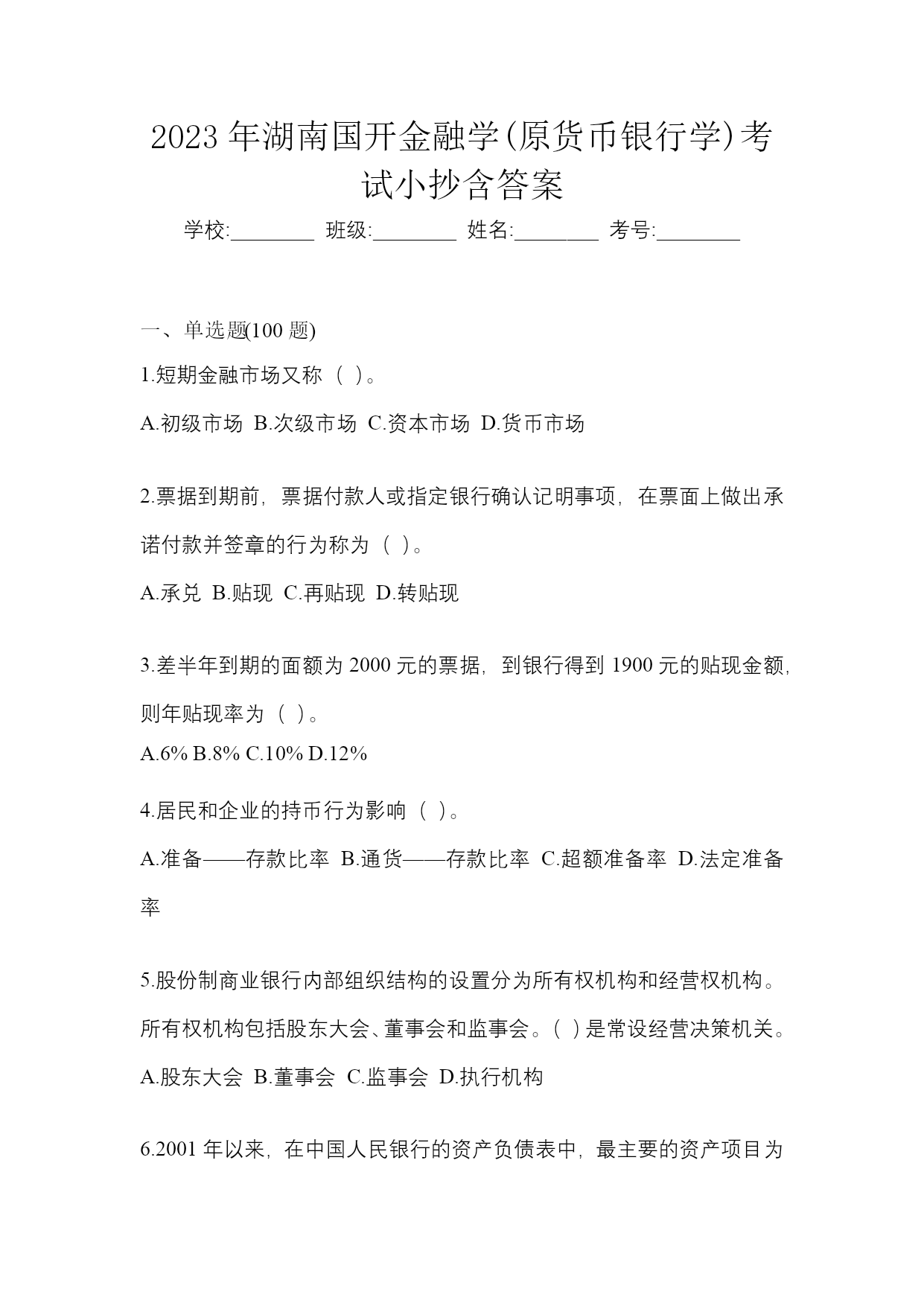 2023年湖南国开金融学(原货币银行学)考试小抄含答案

学校:________ 班级:________ 姓名:________ 考号:________

一、单选题(100题)

1.短期金融市场又称（ ）。

A.初级市场 B.次级市场 C.资本市场 D.货币市场

2.票据到期前，票据付款人或指定银行确认记明事项，在票面上做出承诺付款并签章的行为称为（ ）。

A.承兑 B.贴现 C.再贴现 D.转贴现

3.差半年到期的面额为2000元的票据，到银行得到1900元的贴现金额，则年贴现率为（ ）。

A.6% B.8% C.10% D.12%

4.居民和企业的持币行为影响（ ）。

A.准备——存款比率 B.通货——存款比率 C.超额准备率 D.法定准备率

5.股份制商业银行内部组织结构的设置分为所有权机构和经营权机构。所有权机构包括股东大会、董事会和监事会。( )是常设经营决策机关。

A.股东大会 B.董事会 C.监事会 D.执行机构

6.2001年以来，在中国人民银行的资产负债表中，最主要的资产项目为